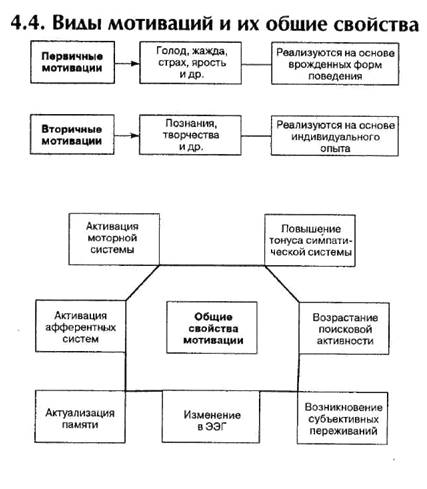 4.4. Виды мотиваций и их общие свойства

Первичные мотивации

Голод, жажда, страх, ярость и др.

Реализуются на основе врожденных форм поведения

Вторичные мотивации

Познания, творчества и др.

Реализуются на основе индивидуального опыта

Активация моторной системы

Повышение тонуса симпатической системы

Активация афферентных систем

Общие свойства мотивации

Возрастание поисковой активности

Актуализация памяти

Изменение в ЭЭГ

Возникновение субъективных переживаний